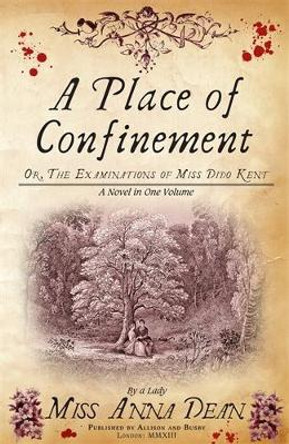 A Place of Confinement

Or, The Examinations of Miss Dido Kent

A Novel in One Volume

By a Lady

Miss Anna Dean

Published by Allison and Busby

London: MMXIII